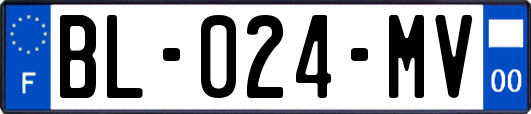 F

BL-024-MV

00